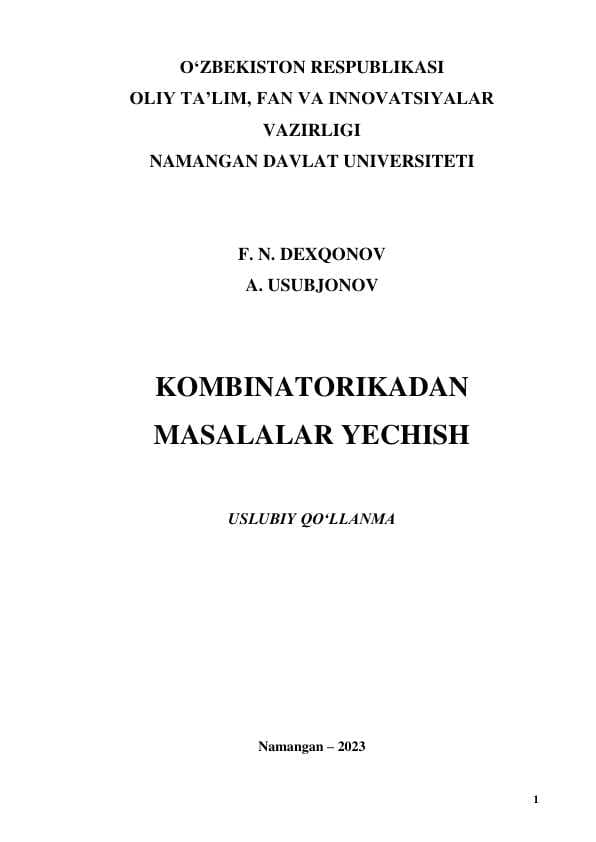 O‘ZBEKISTON RESPUBLIKASI
OLIY TA’LIM, FAN VA INNOVATSIYALAR VAZIRLIGI
NAMANGAN DAVLAT UNIVERSITETI

F. N. DEXQONOV
A. USUBJONOV

KOMBINATORIKADAN MASALALAR YECHISH

USLUBIY QO‘LLANMA

Namangan – 2023

1